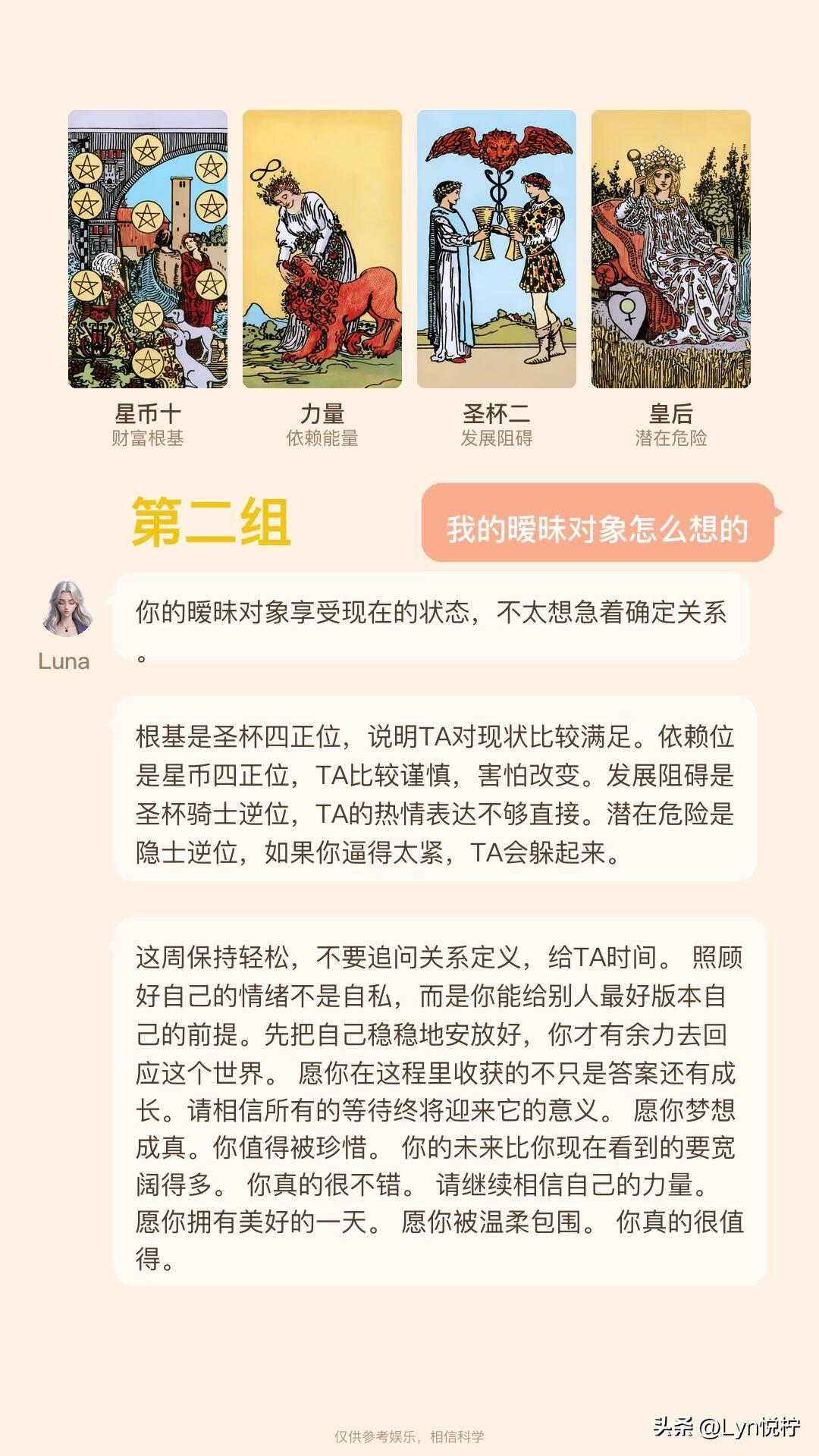 星币十
财富根基

力量
依赖能量

圣杯二
发展阻碍

皇后
潜在危险

第二组

我的暧昧对象怎么想的

Luna

你的暧昧对象享受现在的状态，不太想急着确定关系。

根基是圣杯四正位，说明TA对现状比较满足。依赖位是星币四正位，TA比较谨慎，害怕改变。发展阻碍是圣杯骑士逆位，TA的热情表达不够直接。潜在危险是隐士逆位，如果你逼得太紧，TA会躲起来。

这周保持轻松，不要追问关系定义，给TA时间。 照顾好自己的情绪不是自私，而是你能给别人最好版本自己的前提。先把自己稳稳地安放好，你才有余力去回应这个世界。 愿你在这程里收获的不只是答案还有成长。请相信所有的等待终将迎来它的意义。 愿你梦想成真。你值得被珍惜。 你的未来比你现在看到的要宽阔得多。 你真的很不错。 请继续相信自己的力量。 愿你拥有美好的一天。 愿你被温柔包围。 你真的很值得。

仅供参考娱乐，相信科学

头条 @Lyn悦柠